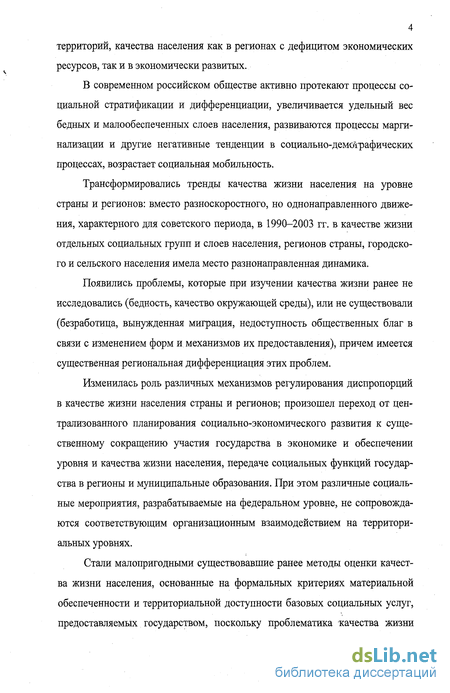 4

территорий, качества населения как в регионах с дефицитом экономических ресурсов, так и в экономически развитых.

В современном российском обществе активно протекают процессы социальной стратификации и дифференциации, увеличивается удельный вес бедных и малообеспеченных слоев населения, развиваются процессы маргинализации и другие негативные тенденции в социально-демографических процессах, возрастает социальная мобильность.

Трансформировались тренды качества жизни населения на уровне страны и регионов: вместо разноскоростного, но однонаправленного движения, характерного для советского периода, в 1990–2003 гг. в качестве жизни отдельных социальных групп и слоев населения, регионов страны, городского и сельского населения имела место разнонаправленная динамика.

Появились проблемы, которые при изучении качества жизни ранее не исследовались (бедность, качество окружающей среды), или не существовали (безработица, вынужденная миграция, недоступность общественных благ в связи с изменением форм и механизмов их предоставления), причем имеется существенная региональная дифференциация этих проблем.

Изменилась роль различных механизмов регулирования диспропорций в качестве жизни населения страны и регионов; произошел переход от централизованного планирования социально-экономического развития к существенному сокращению участия государства в экономике и обеспечении уровня и качества жизни населения, передаче социальных функций государства в регионы и муниципальные образования. При этом различные социальные мероприятия, разрабатываемые на федеральном уровне, не сопровождаются соответствующим организационным взаимодействием на территориальных уровнях.

Стали малопригодными существовавшие ранее методы оценки качества жизни населения, основанные на формальных критериях материальной обеспеченности и территориальной доступности базовых социальных услуг, предоставляемых государством, поскольку проблематика качества жизни

dsLib.net
библиотека диссертаций